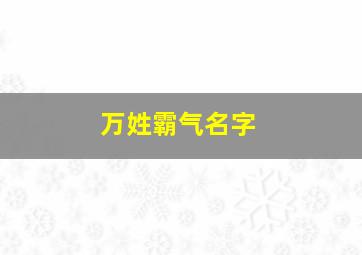 万姓霸气名字